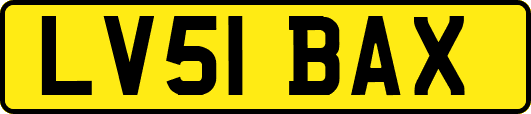 LV51 BAX